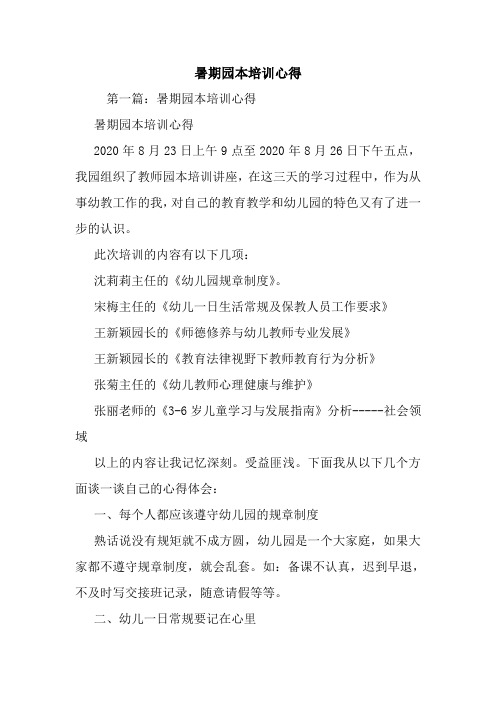 暑期园本培训心得

第一篇：暑期园本培训心得

暑期园本培训心得

2020 年 8 月 23 日上午 9 点至 2020 年 8 月 26 日下午五点，我园组织了教师园本培训讲座，在这三天的学习过程中，作为从事幼教工作的我，对自己的教育教学和幼儿园的特色又有了进一步的认识。

此次培训的内容有以下几项：

沈莉莉主任的《幼儿园规章制度》。

宋梅主任的《幼儿一日生活常规及保教人员工作要求》

王新颖园长的《师德修养与幼儿教师专业发展》

王新颖园长的《教育法律视野下教师教育行为分析》

张菊主任的《幼儿教师心理健康与维护》

张丽老师的《3-6 岁儿童学习与发展指南》分析-----社会领域

以上的内容让我记忆深刻。受益匪浅。下面我从以下几个方面谈一谈自己的心得体会：

一、每个人都应该遵守幼儿园的规章制度

熟话说没有规矩就不成方圆，幼儿园是一个大家庭，如果大家都不遵守规章制度，就会乱套。如：备课不认真，迟到早退，不及时写交接班记录，随意请假等等。

二、幼儿一日常规要记在心里